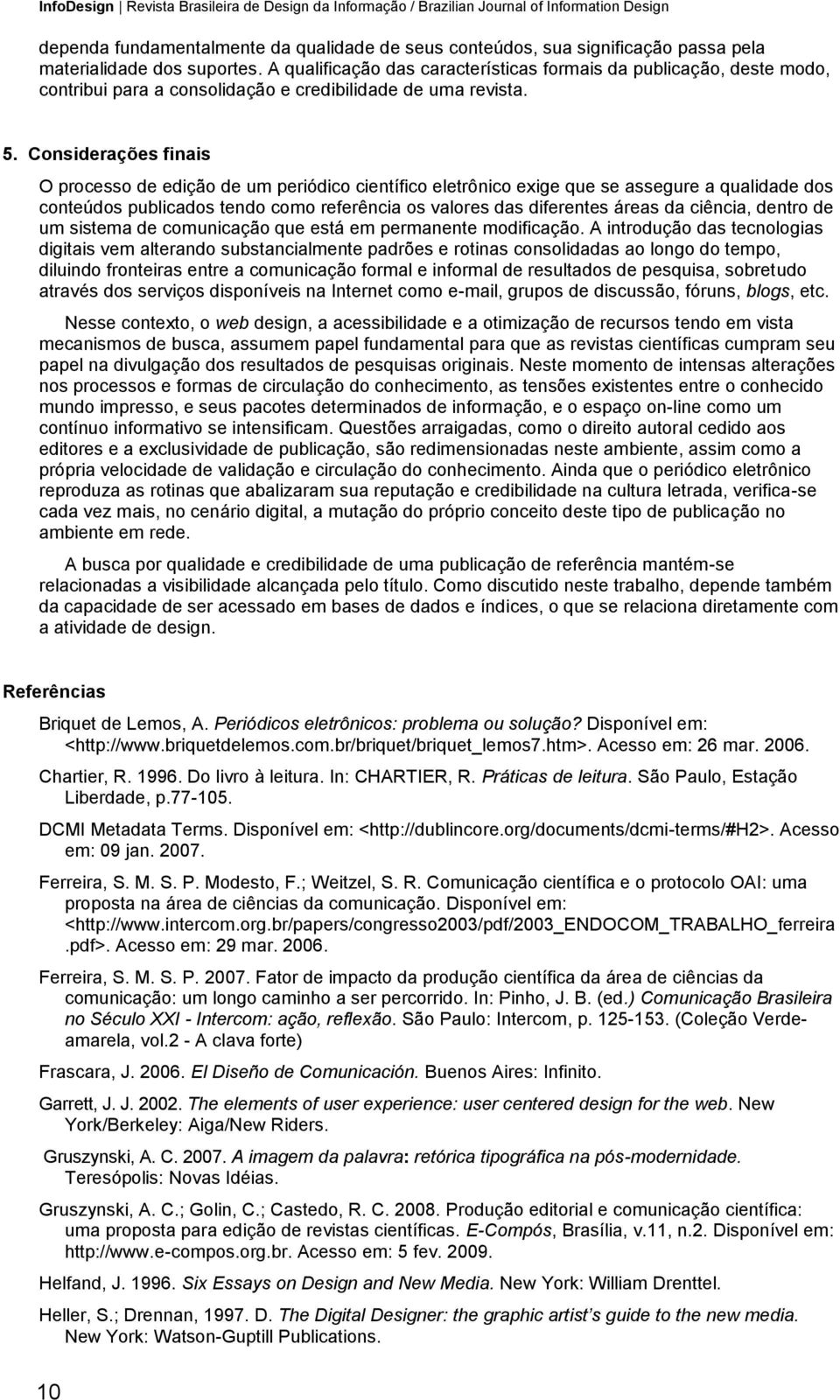 InfoDesign | Revista Brasileira de Design da Informação / Brazilian Journal of Information Design

dependa fundamentalmente da qualidade de seus conteúdos, sua significação passa pela materialidade dos suportes. A qualificação das características formais da publicação, deste modo, contribui para a consolidação e credibilidade de uma revista.

5. Considerações finais

O processo de edição de um periódico científico eletrônico exige que se assegure a qualidade dos conteúdos publicados tendo como referência os valores das diferentes áreas da ciência, dentro de um sistema de comunicação que está em permanente modificação. A introdução das tecnologias digitais vem alterando substancialmente padrões e rotinas consolidadas ao longo do tempo, diluindo fronteiras entre a comunicação formal e informal de resultados de pesquisa, sobretudo através dos serviços disponíveis na Internet como e-mail, grupos de discussão, fóruns, blogs, etc.

Nesse contexto, o web design, a acessibilidade e a otimização de recursos tendo em vista mecanismos de busca, assumem papel fundamental para que as revistas científicas cumpram seu papel na divulgação dos resultados de pesquisas originais. Neste momento de intensas alterações nos processos e formas de circulação do conhecimento, as tensões existentes entre o conhecido mundo impresso, e seus pacotes determinados de informação, e o espaço on-line como um contínuo informativo se intensificam. Questões arraigadas, como o direito autoral cedido aos editores e a exclusividade de publicação, são redimensionadas neste ambiente, assim como a própria velocidade de validação e circulação do conhecimento. Ainda que o periódico eletrônico reproduza as rotinas que abalizaram sua reputação e credibilidade na cultura letrada, verifica-se cada vez mais, no cenário digital, a mutação do próprio conceito deste tipo de publicação no ambiente em rede.

A busca por qualidade e credibilidade de uma publicação de referência mantém-se relacionadas a visibilidade alcançada pelo título. Como discutido neste trabalho, depende também da capacidade de ser acessado em bases de dados e índices, o que se relaciona diretamente com a atividade de design.

Referências

Briquet de Lemos, A. Periódicos eletrônicos: problema ou solução? Disponível em: <http://www.briquetdelemos.com.br/briquet/briquet_lemos7.htm>. Acesso em: 26 mar. 2006.

Chartier, R. 1996. Do livro à leitura. In: CHARTIER, R. Práticas de leitura. São Paulo, Estação Liberdade, p.77-105.

DCMI Metadata Terms. Disponível em: <http://dublincore.org/documents/dcmi-terms/#H2>. Acesso em: 09 jan. 2007.

Ferreira, S. M. S. P. Modesto, F.; Weitzel, S. R. Comunicação científica e o protocolo OAI: uma proposta na área de ciências da comunicação. Disponível em: <http://www.intercom.org.br/papers/congresso2003/pdf/2003_ENDOCOM_TRABALHO_ferreira.pdf>. Acesso em: 29 mar. 2006.

Ferreira, S. M. S. P. 2007. Fator de impacto da produção científica da área de ciências da comunicação: um longo caminho a ser percorrido. In: Pinho, J. B. (ed.) Comunicação Brasileira no Século XXI - Intercom: ação, reflexão. São Paulo: Intercom, p. 125-153. (Coleção Verde-amarela, vol.2 - A clava forte)

Frascara, J. 2006. El Diseño de Comunicación. Buenos Aires: Infinito.

Garrett, J. J. 2002. The elements of user experience: user centered design for the web. New York/Berkeley: Aiga/New Riders.

Gruszynski, A. C. 2007. A imagem da palavra: retórica tipográfica na pós-modernidade. Teresópolis: Novas Idéias.

Gruszynski, A. C.; Golin, C.; Castedo, R. C. 2008. Produção editorial e comunicação científica: uma proposta para edição de revistas científicas. E-Compós, Brasília, v.11, n.2. Disponível em: http://www.e-compos.org.br. Acesso em: 5 fev. 2009.

Helfand, J. 1996. Six Essays on Design and New Media. New York: William Drenttel.

Heller, S.; Drennan, 1997. D. The Digital Designer: the graphic artist’s guide to the new media. New York: Watson-Guptill Publications.

10